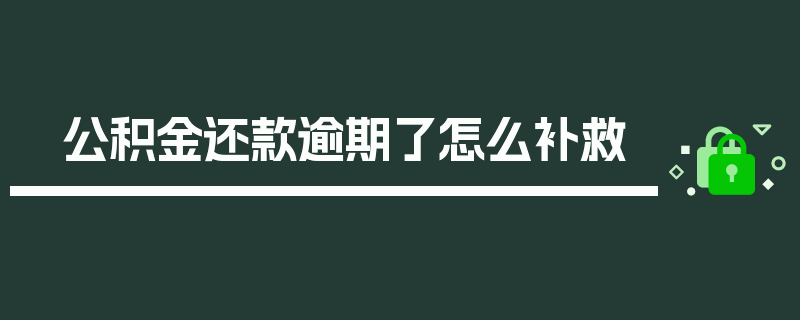 公积金还款逾期了怎么补救